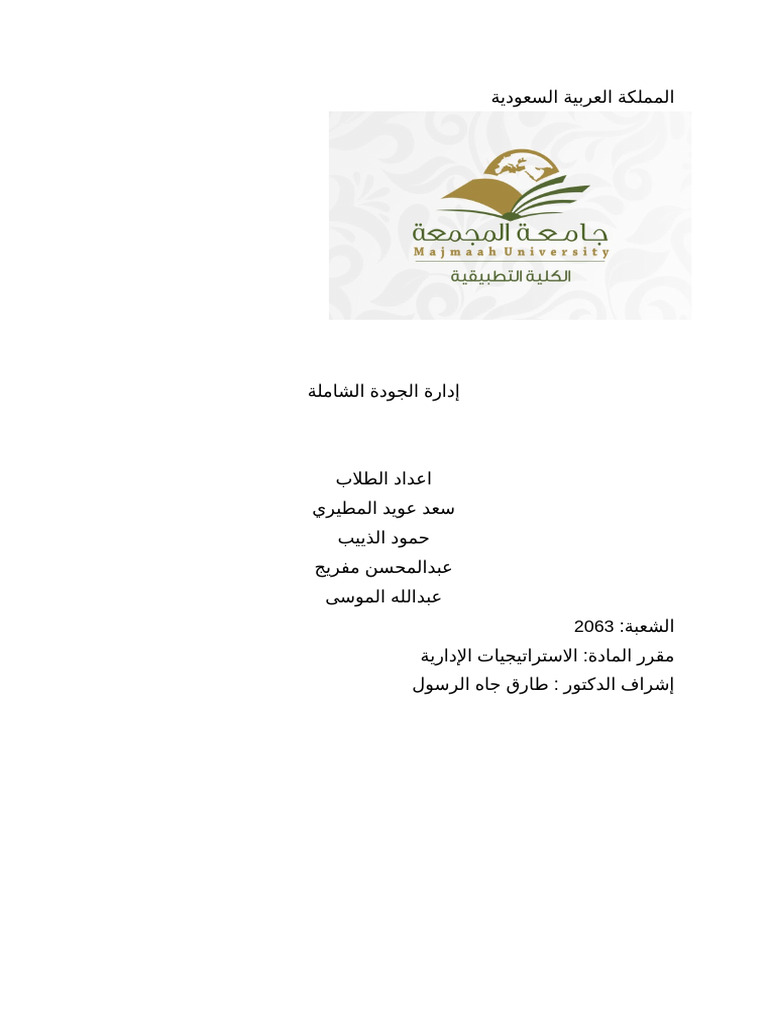 المملكة العربية السعودية

جامعة المجمعة
Majmaah University
الكلية التطبيقية

إدارة الجودة الشاملة

اعداد الطلاب
سعد عويد المطيري
حمود الذييب
عبدالمحسن مفريج
عبدالله الموسى

الشعبة: 2063
مقرر المادة: الاستراتيجيات الإدارية
إشراف الدكتور : طارق جاه الرسول